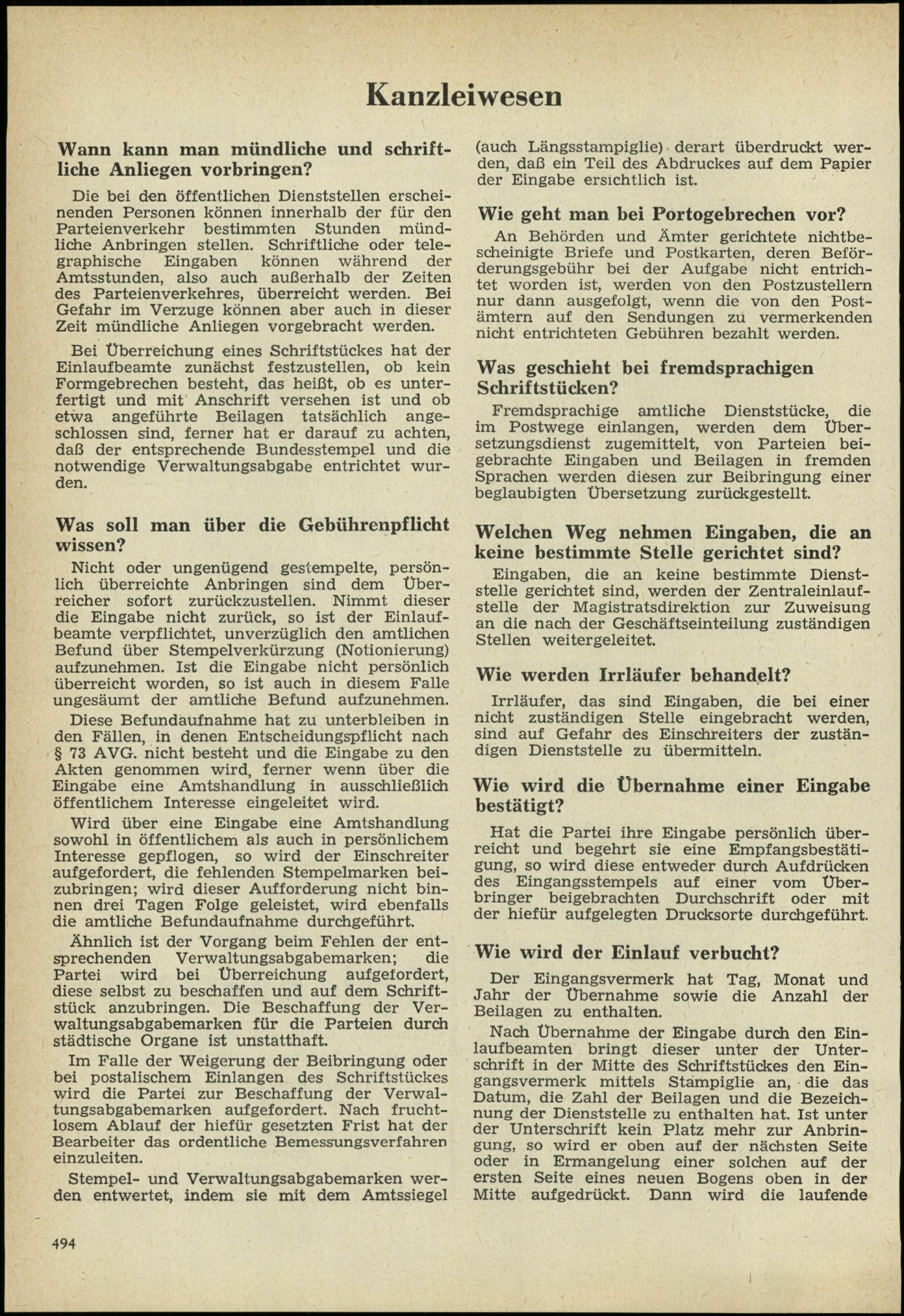 Kanzleiwesen

Wann kann man mündliche und schriftliche Anliegen vorbringen?

Die bei den öffentlichen Dienststellen erscheinenden Personen können innerhalb der für den Parteienverkehr bestimmten Stunden mündliche Anbringen stellen. Schriftliche oder telegraphische Eingaben können während der Amtsstunden, also auch außerhalb der Zeiten des Parteienverkehres, überreicht werden. Bei Gefahr im Verzuge können aber auch in dieser Zeit mündliche Anliegen vorgebracht werden.

Bei Überreichung eines Schriftstückes hat der Einlaufbeamte zunächst festzustellen, ob kein Formgebrechen besteht, das heißt, ob es unterfertigt und mit Anschrift versehen ist und ob etwa angeführte Beilagen tatsächlich angeschlossen sind, ferner hat er darauf zu achten, daß der entsprechende Bundesstempel und die notwendige Verwaltungsabgabe entrichtet wurden.

Was soll man über die Gebührenpflicht wissen?

Nicht oder ungenügend gestempelte, persönlich überreichte Anbringen sind dem Überreicher sofort zurückzustellen. Nimmt dieser die Eingabe nicht zurück, so ist der Einlaufbeamte verpflichtet, unverzüglich den amtlichen Befund über Stempelverkürzung (Notionierung) aufzunehmen. Ist die Eingabe nicht persönlich überreicht worden, so ist auch in diesem Falle ungesäumt der amtliche Befund aufzunehmen.

Diese Befundaufnahme hat zu unterbleiben in den Fällen, in denen Entscheidungspflicht nach § 73 AVG. nicht besteht und die Eingabe zu den Akten genommen wird, ferner wenn über die Eingabe eine Amtshandlung in ausschließlich öffentlichem Interesse eingeleitet wird.

Wird über eine Eingabe eine Amtshandlung sowohl in öffentlichem als auch in persönlichem Interesse gepflogen, so wird der Einschreiter aufgefordert, die fehlenden Stempelmarken beizubringen; wird dieser Aufforderung nicht binnen drei Tagen Folge geleistet, wird ebenfalls die amtliche Befundaufnahme durchgeführt.

Ähnlich ist der Vorgang beim Fehlen der entsprechenden Verwaltungsabgabemarken; die Partei wird bei Überreichung aufgefordert, diese selbst zu beschaffen und auf dem Schriftstück anzubringen. Die Beschaffung der Verwaltungsabgabemarken für die Parteien durch städtische Organe ist unstatthaft.

Im Falle der Weigerung der Beibringung oder bei postalischem Einlangen des Schriftstückes wird die Partei zur Beschaffung der Verwaltungsabgabemarken aufgefordert. Nach fruchtlosem Ablauf der hiefür gesetzten Frist hat der Bearbeiter das ordentliche Bemessungsverfahren einzuleiten.

Stempel- und Verwaltungsabgabemarken werden entwertet, indem sie mit dem Amtssiegel (auch Längsstampiglie) derart überdruckt werden, daß ein Teil des Abdruckes auf dem Papier der Eingabe ersichtlich ist.

Wie geht man bei Portogebrechen vor?

An Behörden und Ämter gerichtete nichtbescheinigte Briefe und Postkarten, deren Beförderungsgebühr bei der Aufgabe nicht entrichtet worden ist, werden von den Postzustellern nur dann ausgefolgt, wenn die von den Postämtern auf den Sendungen zu vermerkenden nicht entrichteten Gebühren bezahlt werden.

Was geschieht bei fremdsprachigen Schriftstücken?

Fremdsprachige amtliche Dienststücke, die im Postwege einlangen, werden dem Übersetzungsdienst zugemittelt, von Parteien beigebrachte Eingaben und Beilagen in fremden Sprachen werden diesen zur Beibringung einer beglaubigten Übersetzung zurückgestellt.

Welchen Weg nehmen Eingaben, die an keine bestimmte Stelle gerichtet sind?

Eingaben, die an keine bestimmte Dienststelle gerichtet sind, werden der Zentraleinlaufstelle der Magistratsdirektion zur Zuweisung an die nach der Geschäftseinteilung zuständigen Stellen weitergeleitet.

Wie werden Irrläufer behandelt?

Irrläufer, das sind Eingaben, die bei einer nicht zuständigen Stelle eingebracht werden, sind auf Gefahr des Einschreiters der zuständigen Dienststelle zu übermitteln.

Wie wird die Übernahme einer Eingabe bestätigt?

Hat die Partei ihre Eingabe persönlich überreicht und begehrt sie eine Empfangsbestätigung, so wird diese entweder durch Aufdrücken des Eingangsstempels auf einer vom Überbringer beigebrachten Durchschrift oder mit der hiefür aufgelegten Drucksorte durchgeführt.

Wie wird der Einlauf verbucht?

Der Eingangsvermerk hat Tag, Monat und Jahr der Übernahme sowie die Anzahl der Beilagen zu enthalten.

Nach Übernahme der Eingabe durch den Einlaufbeamten bringt dieser unter der Unterschrift in der Mitte des Schriftstückes den Eingangsvermerk mittels Stampiglie an, die das Datum, die Zahl der Beilagen und die Bezeichnung der Dienststelle zu enthalten hat. Ist unter der Unterschrift kein Platz mehr zur Anbringung, so wird er oben auf der nächsten Seite oder in Ermangelung einer solchen auf der ersten Seite eines neuen Bogens oben in der Mitte aufgedrückt. Dann wird die laufende

494